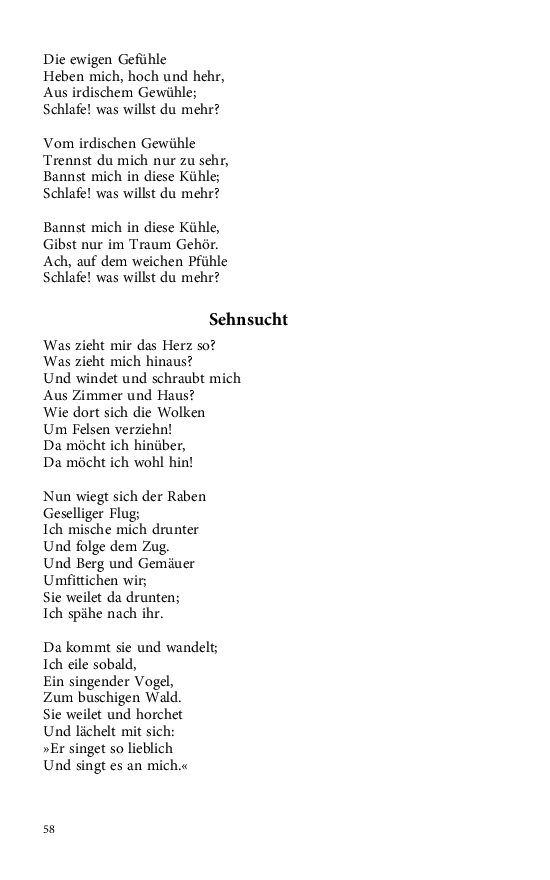 Die ewigen Gefühle
Heben mich, hoch und hehr,
Aus irdischem Gewühle;
Schlafe! was willst du mehr?

Vom irdischen Gewühle
Trennst du mich nur zu sehr,
Bannst mich in diese Kühle;
Schlafe! was willst du mehr?

Bannst mich in diese Kühle,
Gibst nur im Traum Gehör.
Ach, auf dem weichen Pfühle
Schlafe! was willst du mehr?

Sehnsucht

Was zieht mir das Herz so?
Was zieht mich hinaus?
Und windet und schraubt mich
Aus Zimmer und Haus?
Wie dort sich die Wolken
Um Felsen verziehn!
Da möcht ich hinüber,
Da möcht ich wohl hin!

Nun wiegt sich der Raben
Geselliger Flug;
Ich mische mich drunter
Und folge dem Zug.
Und Berg und Gemäuer
Umfittichen wir;
Sie weilet da drunten;
Ich spähe nach ihr.

Da kommt sie und wandelt;
Ich eile sobald,
Ein singender Vogel,
Zum buschigen Wald.
Sie weilet und horchet
Und lächelt mit sich:
»Er singet so lieblich
Und singt es an mich.«

58